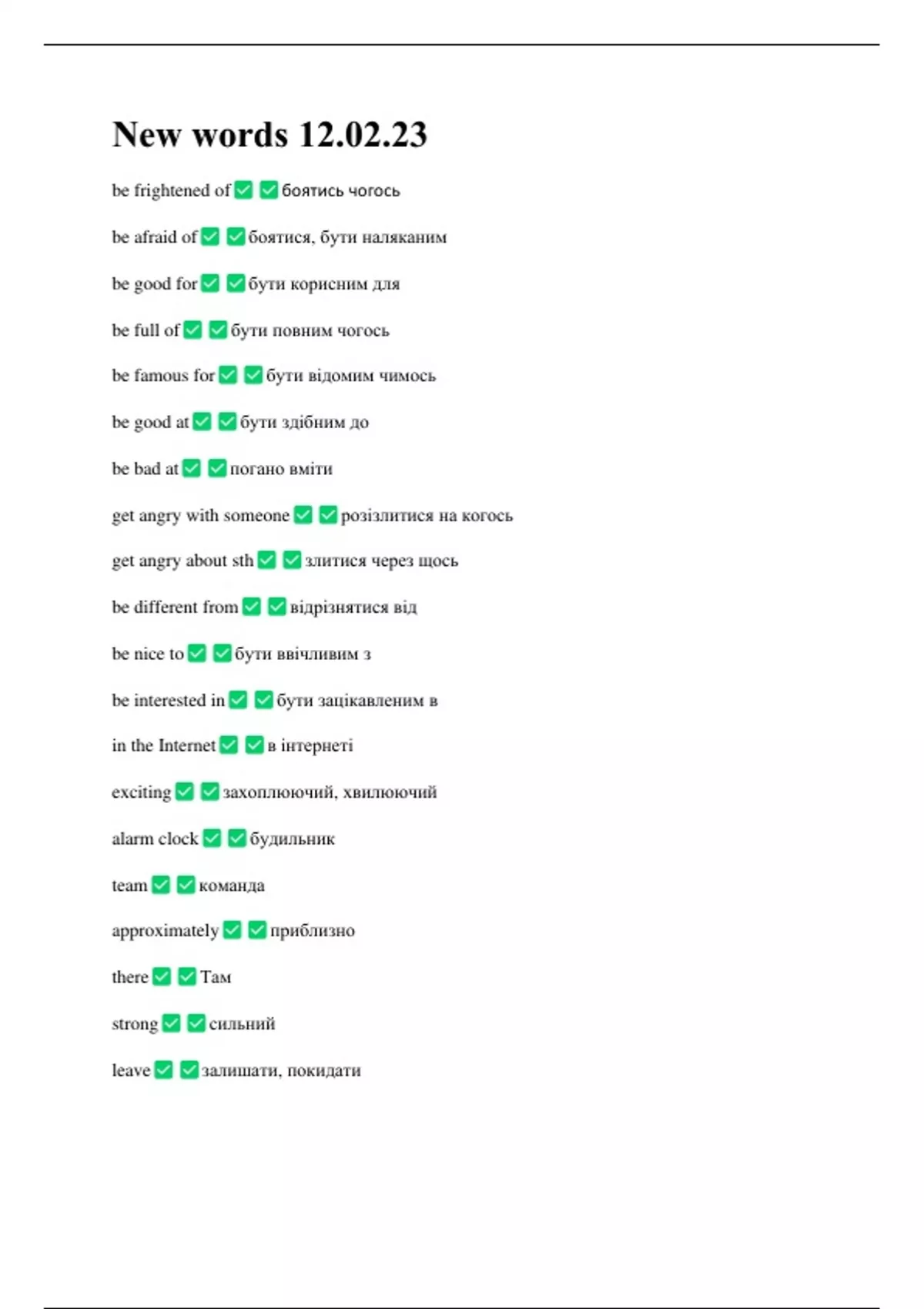 New words 12.02.23

be frightened of ✅ ✅ боятись чогось

be afraid of ✅ ✅ боятися, бути наляканим

be good for ✅ ✅ бути корисним для

be full of ✅ ✅ бути повним чогось

be famous for ✅ ✅ бути відомим чимось

be good at ✅ ✅ бути здібним до

be bad at ✅ ✅ погано вміти

get angry with someone ✅ ✅ розізлитися на когось

get angry about sth ✅ ✅ злитися через щось

be different from ✅ ✅ відрізнятися від

be nice to ✅ ✅ бути ввічливим з

be interested in ✅ ✅ бути зацікавленим в

in the Internet ✅ ✅ в інтернеті

exciting ✅ ✅ захоплюючий, хвилюючий

alarm clock ✅ ✅ будильник

team ✅ ✅ команда

approximately ✅ ✅ приблизно

there ✅ ✅ Там

strong ✅ ✅ сильний

leave ✅ ✅ залишати, покидати